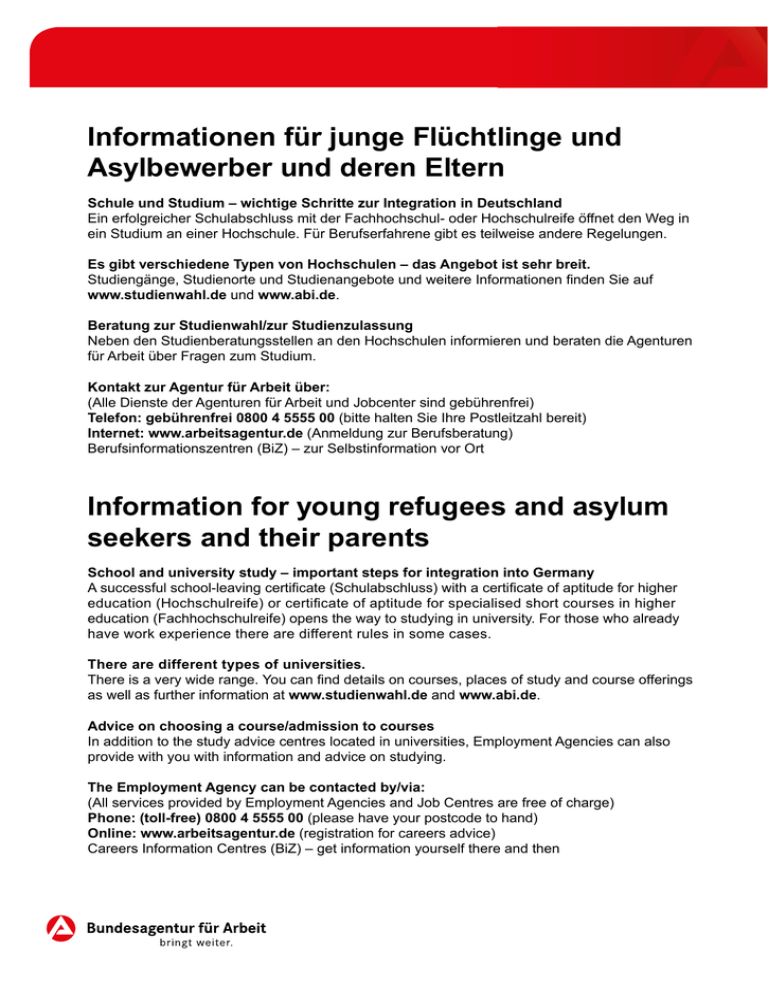 Informationen für junge Flüchtlinge und Asylbewerber und deren Eltern

Schule und Studium – wichtige Schritte zur Integration in Deutschland
Ein erfolgreicher Schulabschluss mit der Fachhochschul- oder Hochschulreife öffnet den Weg in ein Studium an einer Hochschule. Für Berufserfahrene gibt es teilweise andere Regelungen.

Es gibt verschiedene Typen von Hochschulen – das Angebot ist sehr breit.
Studiengänge, Studienorte und Studienangebote und weitere Informationen finden Sie auf www.studienwahl.de und www.abi.de.

Beratung zur Studienwahl/zur Studienzulassung
Neben den Studienberatungsstellen an den Hochschulen informieren und beraten die Agenturen für Arbeit über Fragen zum Studium.

Kontakt zur Agentur für Arbeit über:
(Alle Dienste der Agenturen für Arbeit und Jobcenter sind gebührenfrei)
Telefon: gebührenfrei 0800 4 5555 00 (bitte halten Sie Ihre Postleitzahl bereit)
Internet: www.arbeitsagentur.de (Anmeldung zur Berufsberatung)
Berufsinformationszentren (BiZ) – zur Selbstinformation vor Ort

Information for young refugees and asylum seekers and their parents

School and university study – important steps for integration into Germany
A successful school-leaving certificate (Schulabschluss) with a certificate of aptitude for higher education (Hochschulreife) or certificate of aptitude for specialised short courses in higher education (Fachhochschulreife) opens the way to studying in university. For those who already have work experience there are different rules in some cases.

There are different types of universities.
There is a very wide range. You can find details on courses, places of study and course offerings as well as further information at www.studienwahl.de and www.abi.de.

Advice on choosing a course/admission to courses
In addition to the study advice centres located in universities, Employment Agencies can also provide with you with information and advice on studying.

The Employment Agency can be contacted by/via:
(All services provided by Employment Agencies and Job Centres are free of charge)
Phone: (toll-free) 0800 4 5555 00 (please have your postcode to hand)
Online: www.arbeitsagentur.de (registration for careers advice)
Careers Information Centres (BiZ) – get information yourself there and then

Bundesagentur für Arbeit
bringt weiter.